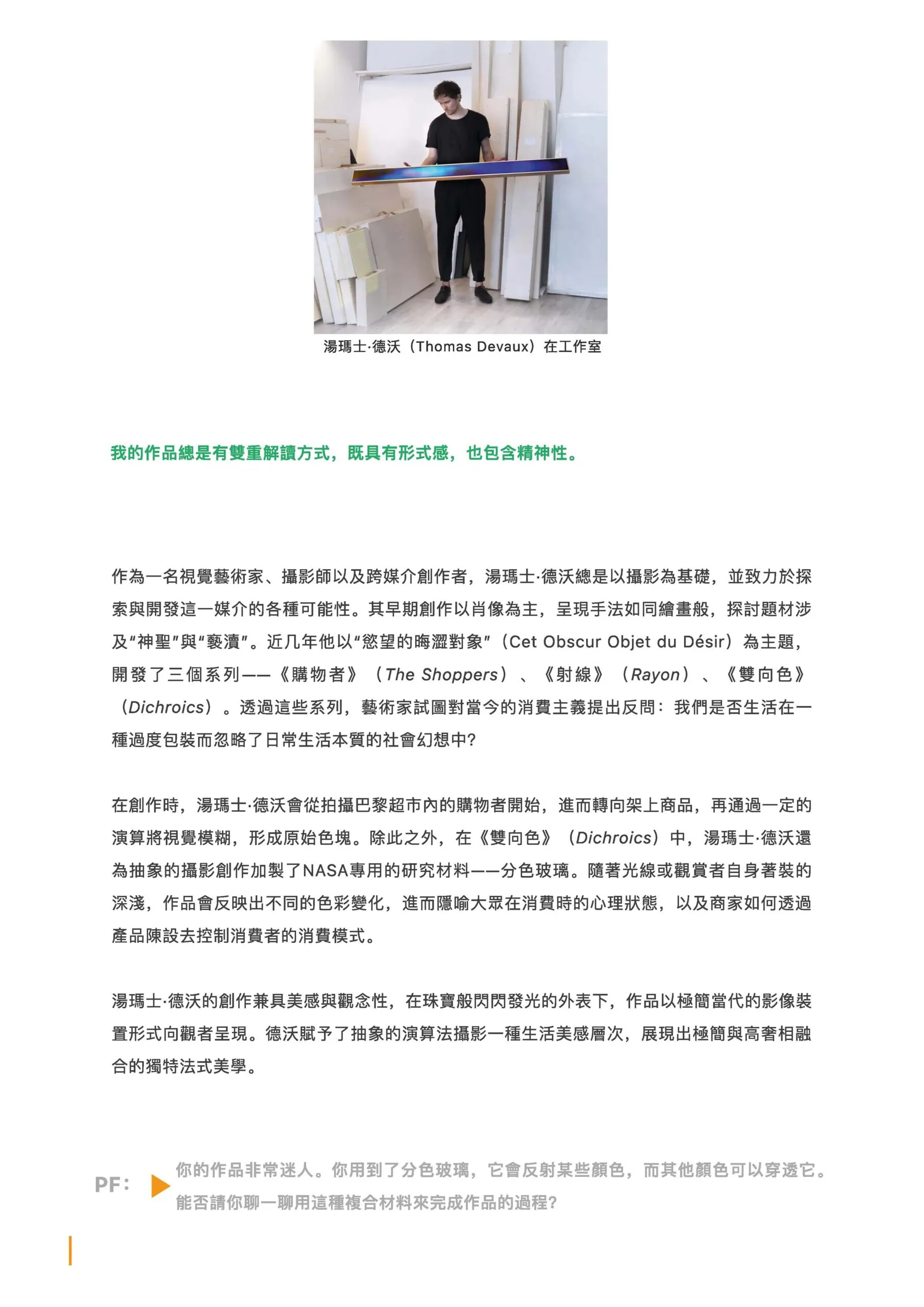 湯瑪士·德沃（Thomas Devaux）在工作室

我的作品總是有雙重解讀方式，既具有形式感，也包含精神性。

作為一名視覺藝術家、攝影師以及跨媒介創作者，湯瑪士·德沃總是以攝影為基礎，並致力於探索與開發這一媒介的各種可能性。其早期創作以肖像為主，呈現手法如同繪畫般，探討題材涉及“神聖”與“褻瀆”。近几年他以“慾望的晦澀對象”（Cet Obscur Objet du Désir）為主題，開發了三個系列——《購物者》（The Shoppers）、《射線》（Rayon）、《雙向色》（Dichroics）。透過這些系列，藝術家試圖對當今的消費主義提出反問：我們是否生活在一種過度包裝而忽略了日常生活本質的社會幻想中?

在創作時，湯瑪士·德沃會從拍攝巴黎超市內的購物者開始，進而轉向架上商品，再通過一定的演算將視覺模糊，形成原始色塊。除此之外，在《雙向色》（Dichroics）中，湯瑪士·德沃還為抽象的攝影創作加製了NASA專用的研究材料——分色玻璃。隨著光線或觀賞者自身著裝的深淺，作品會反映出不同的色彩變化，進而隱喻大眾在消費時的心理狀態，以及商家如何透過產品陳設去控制消費者的消費模式。

湯瑪士·德沃的創作兼具美感與觀念性，在珠寶般閃閃發光的外表下，作品以極簡當代的影像裝置形式向觀者呈現。德沃賦予了抽象的演算法攝影一種生活美感層次，展現出極簡與高奢相融合的獨特法式美學。

PF：
你的作品非常迷人。你用到了分色玻璃，它會反射某些顏色，而其他顏色可以穿透它。能否請你聊一聊用這種複合材料來完成作品的過程?